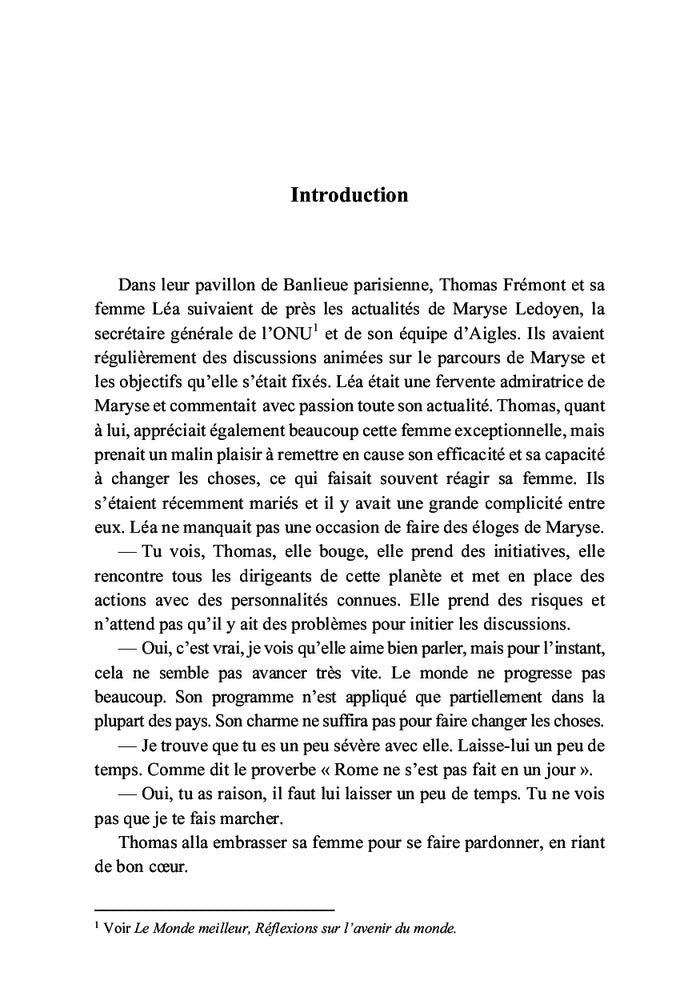 Introduction

Dans leur pavillon de Banlieue parisienne, Thomas Frémont et sa femme Léa suivaient de près les actualités de Maryse Ledoyen, la secrétaire générale de l'ONU$^1$ et de son équipe d'Aigles. Ils avaient régulièrement des discussions animées sur le parcours de Maryse et les objectifs qu'elle s'était fixés. Léa était une fervente admiratrice de Maryse et commentait avec passion toute son actualité. Thomas, quant à lui, appréciait également beaucoup cette femme exceptionnelle, mais prenait un malin plaisir à remettre en cause son efficacité et sa capacité à changer les choses, ce qui faisait souvent réagir sa femme. Ils s'étaient récemment mariés et il y avait une grande complicité entre eux. Léa ne manquait pas une occasion de faire des éloges de Maryse.

— Tu vois, Thomas, elle bouge, elle prend des initiatives, elle rencontre tous les dirigeants de cette planète et met en place des actions avec des personnalités connues. Elle prend des risques et n'attend pas qu'il y ait des problèmes pour initier les discussions.

— Oui, c'est vrai, je vois qu'elle aime bien parler, mais pour l'instant, cela ne semble pas avancer très vite. Le monde ne progresse pas beaucoup. Son programme n'est appliqué que partiellement dans la plupart des pays. Son charme ne suffira pas pour faire changer les choses.

— Je trouve que tu es un peu sévère avec elle. Laisse-lui un peu de temps. Comme dit le proverbe « Rome ne s'est pas fait en un jour ».

— Oui, tu as raison, il faut lui laisser un peu de temps. Tu ne vois pas que je te fais marcher.

Thomas alla embrasser sa femme pour se faire pardonner, en riant de bon cœur.

$^1$ Voir Le Monde meilleur, Réflexions sur l'avenir du monde.